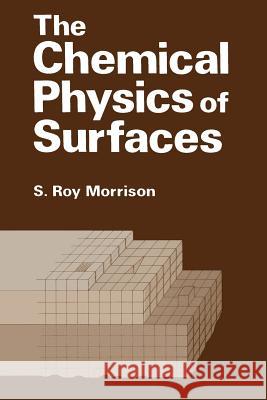 The Chemical Physics of Surfaces

S. Roy Morrison

Kraina Książek